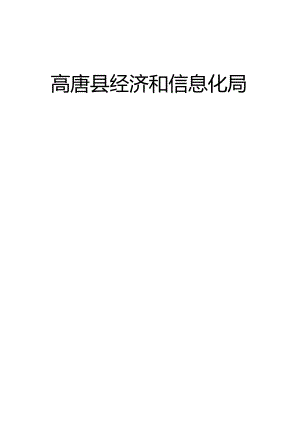 高唐县经济和信息化局